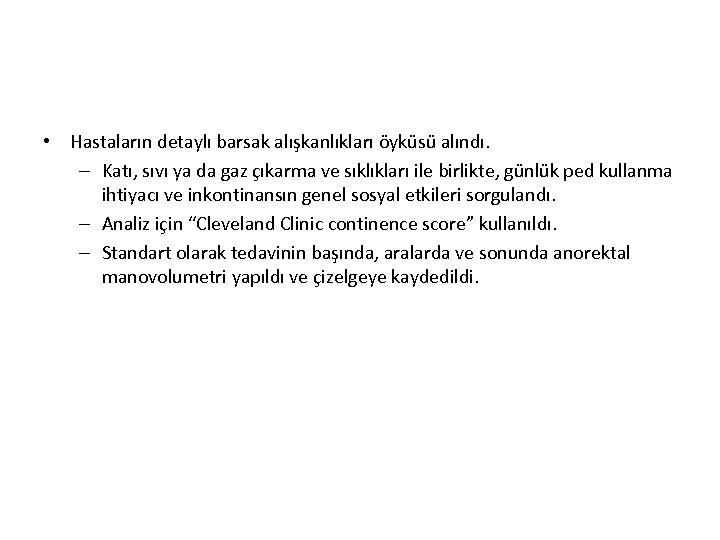 • Hastaların detaylı barsak alışkanlıkları öyküsü alındı.

– Katı, sıvı ya da gaz çıkarma ve sıklıkları ile birlikte, günlük ped kullanma ihtiyacı ve inkontinansın genel sosyal etkileri sorgulandı.

– Analiz için “Cleveland Clinic continence score” kullanıldı.

– Standart olarak tedavinin başında, aralarda ve sonunda anorektal manovolumetri yapıldı ve çizelgeye kaydedildi.